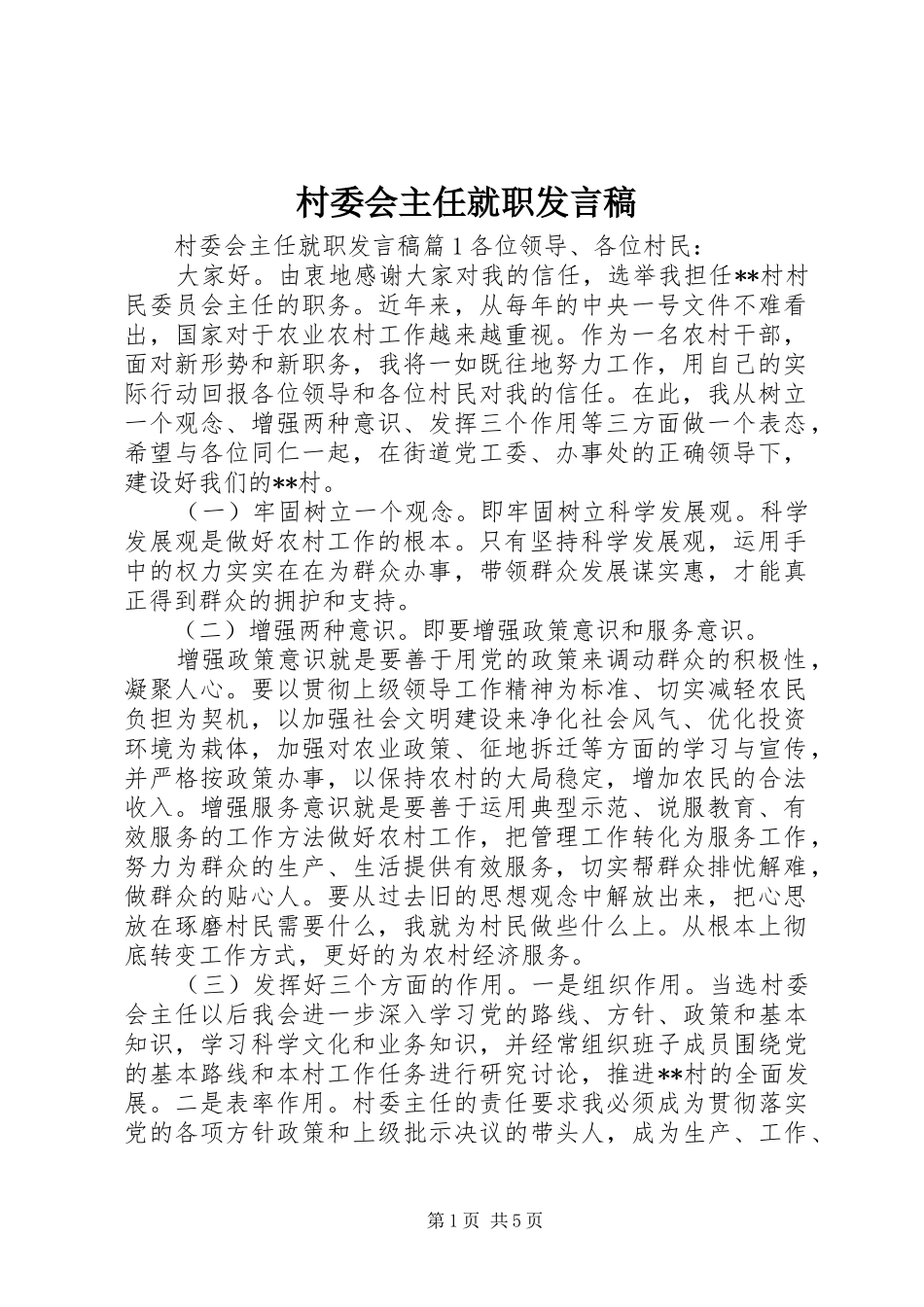 村委会主任就职发言稿

村委会主任就职发言稿篇1各位领导、各位村民：

大家好。由衷地感谢大家对我的信任，选举我担任**村村民委员会主任的职务。近年来，从每年的中央一号文件不难看出，国家对于农业农村工作越来越重视。作为一名农村干部，面对新形势和新职务，我将一如既往地努力工作，用自己的实际行动回报各位领导和各位村民对我的信任。在此，我从树立一个观念、增强两种意识、发挥三个作用等三方面做一个表态，希望与各位同仁一起，在街道党工委、办事处的正确领导下，建设好我们的**村。

（一）牢固树立一个观念。即牢固树立科学发展观。科学发展观是做好农村工作的根本。只有坚持科学发展观，运用手中的权力实实在在为群众办事，带领群众发展谋实惠，才能真正得到群众的拥护和支持。

（二）增强两种意识。即要增强政策意识和服务意识。

增强政策意识就是要善于用党的政策来调动群众的积极性，凝聚人心。要以贯彻上级领导工作精神为标准、切实减轻农民负担为契机，以加强社会文明建设来净化社会风气、优化投资环境为栽体，加强对农业政策、征地拆迁等方面的学习与宣传，并严格按政策办事，以保持农村的大局稳定，增加农民的合法收入。增强服务意识就是要善于运用典型示范、说服教育、有效服务的工作方法做好农村工作，把管理工作转化为服务工作，努力为群众的生产、生活提供有效服务，切实帮群众排忧解难，做群众的贴心人。要从过去旧的思想观念中解放出来，把心思放在琢磨村民需要什么，我就为村民做些什么上。从根本上彻底转变工作方式，更好的为农村经济服务。

（三）发挥好三个方面的作用。一是组织作用。当选村委会主任以后我会进一步深入学习党的路线、方针、政策和基本知识，学习科学文化和业务知识，并经常组织班子成员围绕党的基本路线和本村工作任务进行研究讨论，推进**村的全面发展。二是表率作用。村委主任的责任要求我必须成为贯彻落实党的各项方针政策和上级批示决议的带头人，成为生产、工作、

第1页 共5页